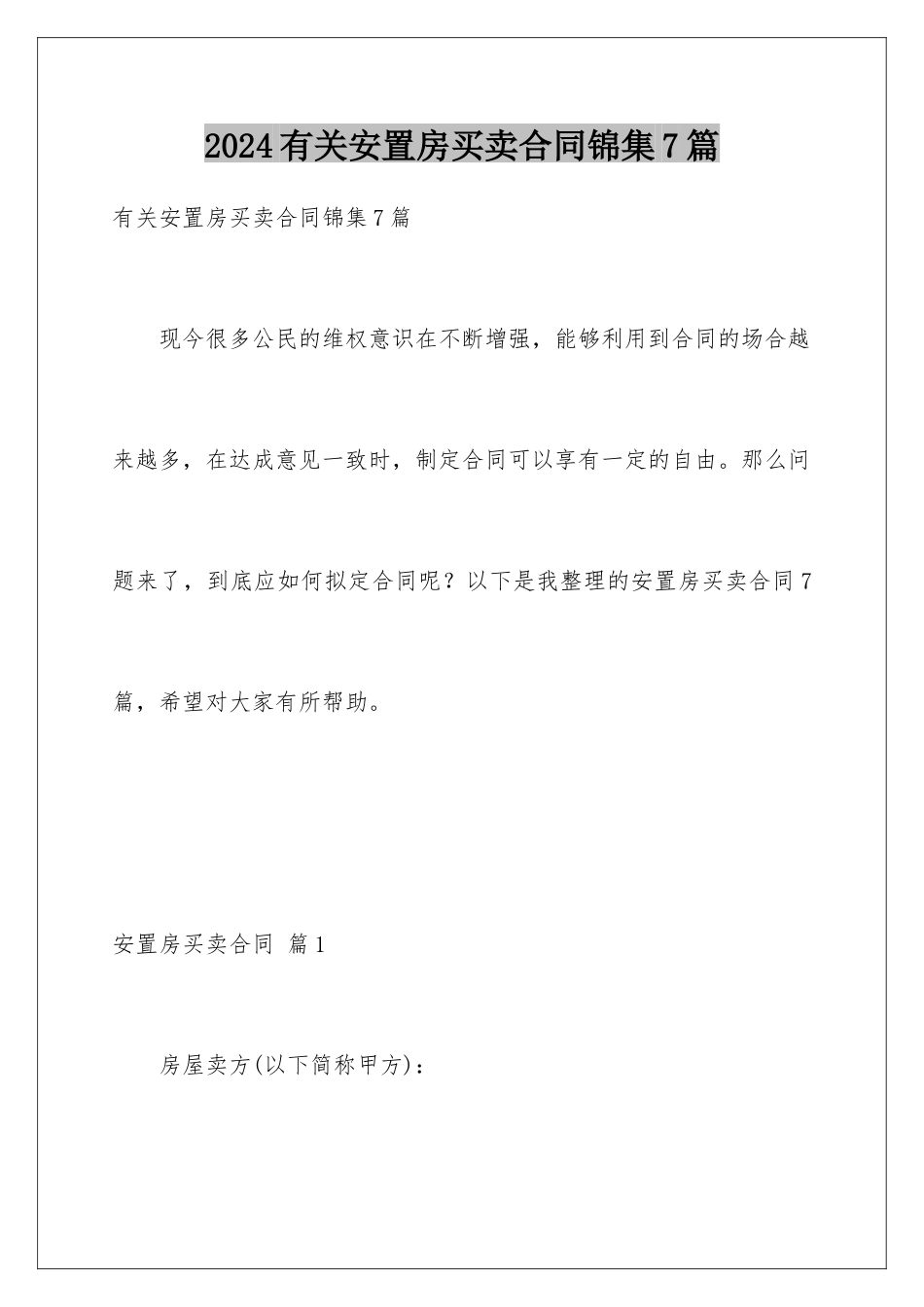 2024有关安置房买卖合同锦集7篇

有关安置房买卖合同锦集7篇

现今很多公民的维权意识在不断增强，能够利用到合同的场合越来越多，在达成意见一致时，制定合同可以享有一定的自由。那么问题来了，到底应如何拟定合同呢？以下是我整理的安置房买卖合同7篇，希望对大家有所帮助。

安置房买卖合同 篇1

房屋卖方(以下简称甲方)：